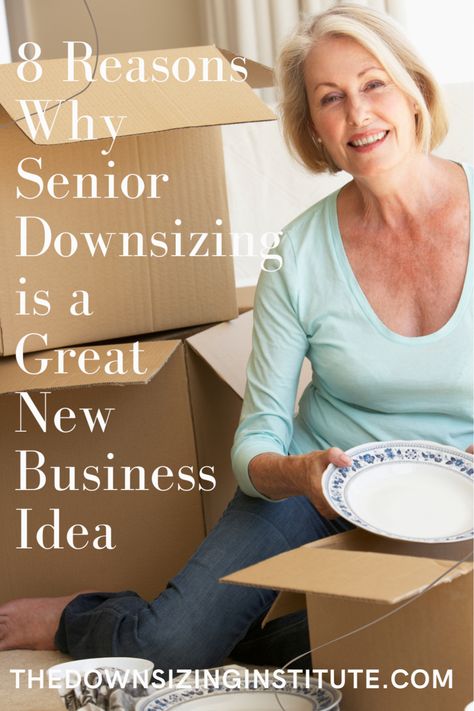 8 Reasons Why Senior Downsizing is a Great New Business Idea

THEDOWNSIZINGINSTITUTE.COM